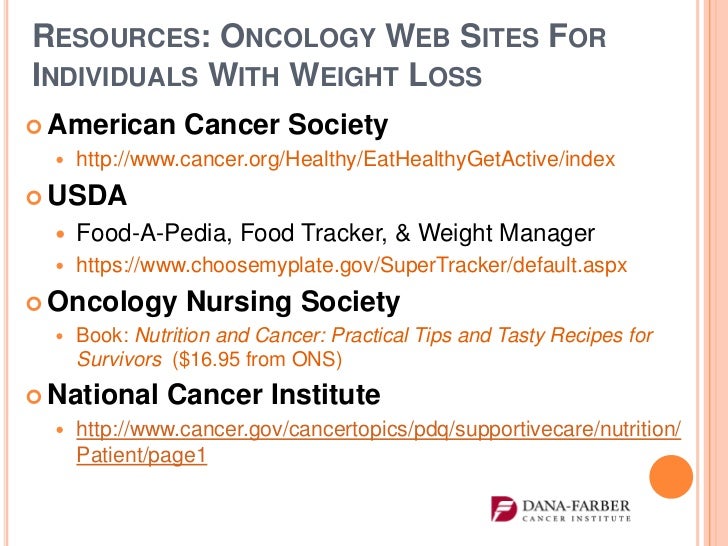 RESOURCES: ONCOLOGY WEB SITES FOR INDIVIDUALS WITH WEIGHT LOSS

• American Cancer Society
• http://www.cancer.org/Healthy/EatHealthyGetActive/index
• USDA
• Food-A-Pedia, Food Tracker, & Weight Manager
• https://www.choosemyplate.gov/SuperTracker/default.aspx
• Oncology Nursing Society
• Book: Nutrition and Cancer: Practical Tips and Tasty Recipes for Survivors ($16.95 from ONS)
• National Cancer Institute
• http://www.cancer.gov/cancertopics/pdq/supportivecare/nutrition/Patient/page1

DANA-FARBER
CANCER INSTITUTE